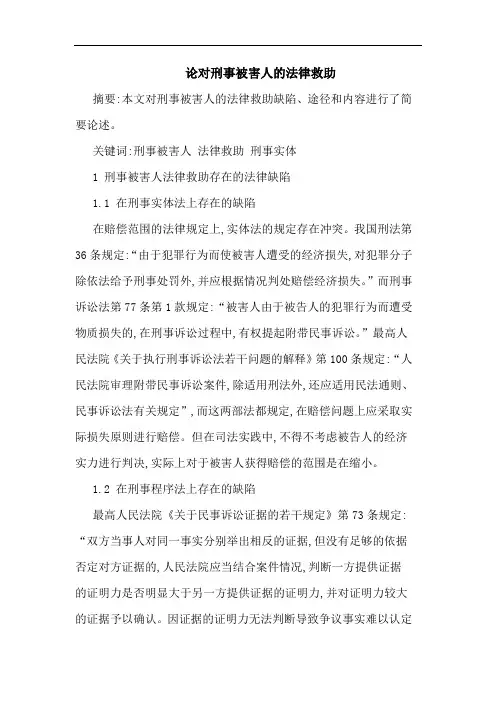 论对刑事被害人的法律救助

摘要:本文对刑事被害人的法律救助缺陷、途径和内容进行了简要论述。

关键词:刑事被害人 法律救助 刑事实体

1 刑事被害人法律救助存在的法律缺陷

1.1 在刑事实体法上存在的缺陷

在赔偿范围的法律规定上,实体法的规定存在冲突。我国刑法第36条规定:“由于犯罪行为而使被害人遭受的经济损失,对犯罪分子除依法给予刑事处罚外,并应根据情况判处赔偿经济损失。”而刑事诉讼法第77条第1款规定:“被害人由于被告人的犯罪行为而遭受物质损失的,在刑事诉讼过程中,有权提起附带民事诉讼。”最高人民法院《关于执行刑事诉讼法若干问题的解释》第100条规定:“人民法院审理附带民事诉讼案件,除适用刑法外,还应适用民法通则、民事诉讼法有关规定”,而这两部法都规定,在赔偿问题上应采取实际损失原则进行赔偿。但在司法实践中,不得不考虑被告人的经济实力进行判决,实际上对于被害人获得赔偿的范围是在缩小。

1.2 在刑事程序法上存在的缺陷

最高人民法院《关于民事诉讼证据的若干规定》第73条规定:“双方当事人对同一事实分别举出相反的证据,但没有足够的依据否定对方证据的,人民法院应当结合案件情况,判断一方提供证据的证明力是否明显大于另一方提供证据的证明力,并对证明力较大的证据予以确认。因证据的证明力无法判断导致争议事实难以认定